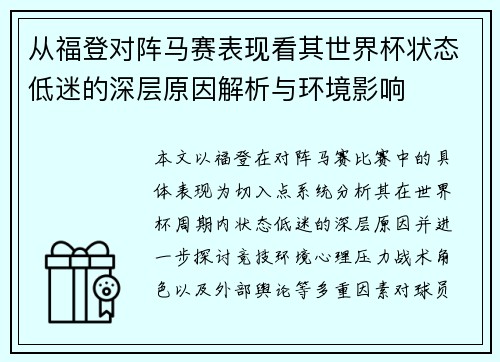 从福登对阵马赛表现看其世界杯状态低迷的深层原因解析与环境影响

本文以福登在对阵马赛比赛中的具体表现为切入点系统分析其在世界杯周期内状态低迷的深层原因并进一步探讨竞技环境心理压力战术角色以及外部舆论等多重因素对球员